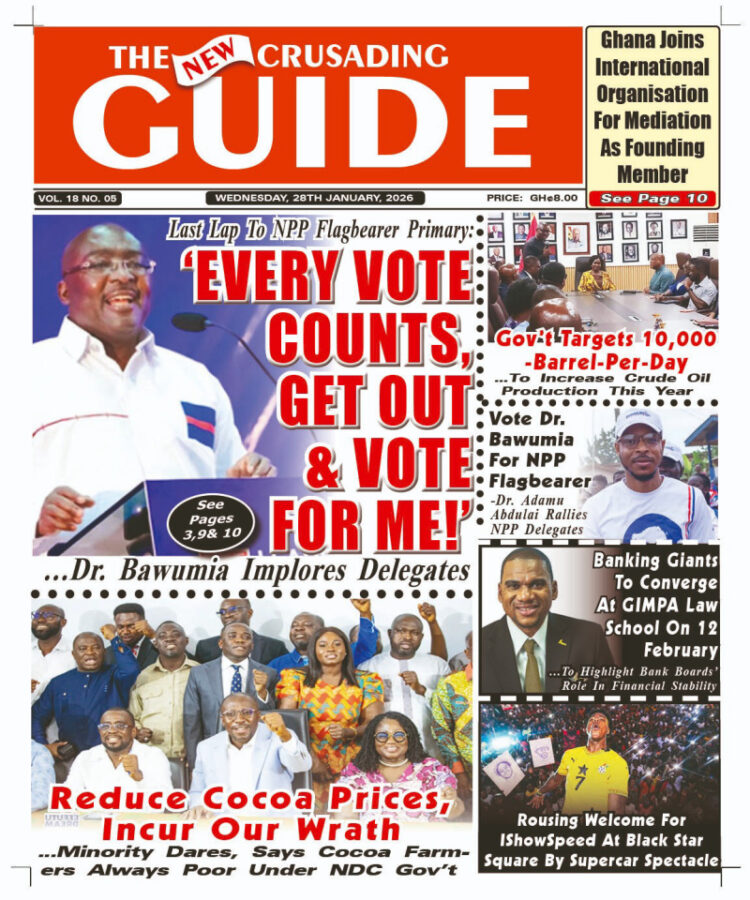 THE NEW CRUSADING GUIDE

Ghana Joins International Organisation For Mediation As Founding Member

See Page 10

VOL. 18 NO. 05

WEDNESDAY, 28TH JANUARY, 2026

PRICE: GH¢8.00

Last Lap To NPP Flagbearer Primary:

'EVERY VOTE COUNTS, GET OUT & VOTE FOR ME!'

See Pages 3,9& 10

...Dr. Bawumia Implores Delegates

Gov't Targets 10,000 -Barrel-Per-Day

...To Increase Crude Oil Production This Year

Vote Dr. Bawumia For NPP Flagbearer

-Dr. Adamu Abdulai Rallies NPP Delegates

Banking Giants To Converge At GIMPA Law School On 12 February

...To Highlight Bank Boards' Role In Financial Stability

Reduce Cocoa Prices, Incur Our Wrath

...Minority Dares, Says Cocoa Farmers Always Poor Under NDC Gov't

Rousing Welcome For IShowSpeed At Black Star Square By Supercar Spectacle